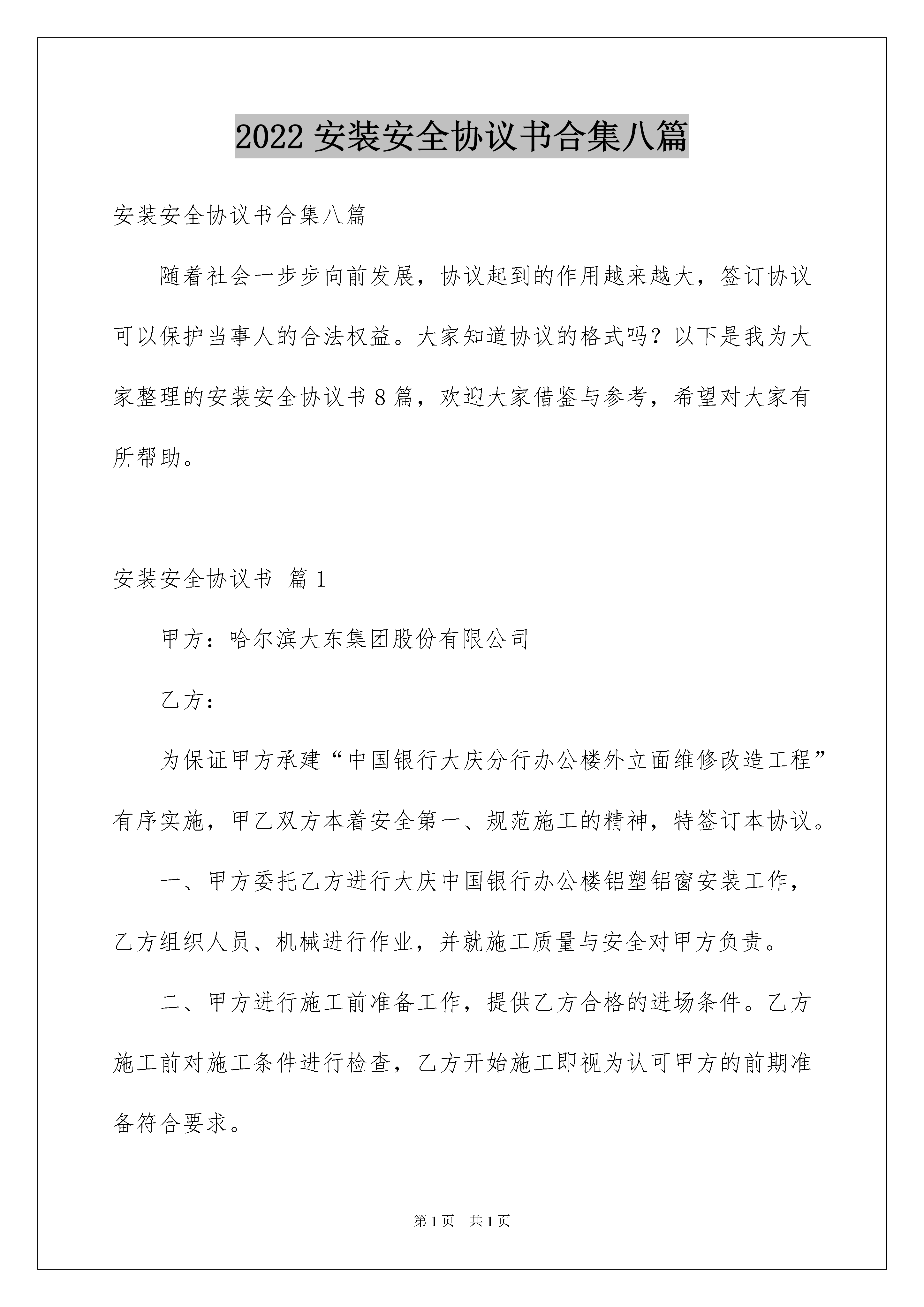 2022 安装安全协议书合集八篇

安装安全协议书合集八篇

随着社会一步步向前发展，协议起到的作用越来越大，签订协议可以保护当事人的合法权益。大家知道协议的格式吗？以下是我为大家整理的安装安全协议书 8 篇，欢迎大家借鉴与参考，希望对大家有所帮助。

安装安全协议书 篇 1

甲方：哈尔滨大东集团股份有限公司

乙方：

为保证甲方承建“中国银行大庆分行办公楼外立面维修改造工程”有序实施，甲乙双方本着安全第一、规范施工的精神，特签订本协议。

一、甲方委托乙方进行大庆中国银行办公楼铝塑铝窗安装工作，乙方组织人员、机械进行作业，并就施工质量与安全对甲方负责。

二、甲方进行施工前准备工作，提供乙方合格的进场条件。乙方施工前对施工条件进行检查，乙方开始施工即视为认可甲方的前期准备符合要求。

第 1 页 共 1 页